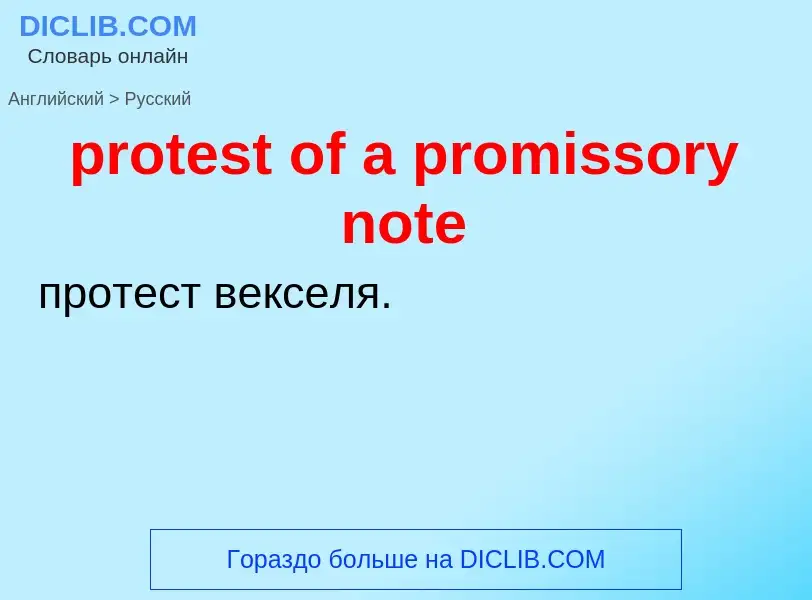 DICLIB.COM
Словарь онлайн

Английский > Русский

protest of a promissory note

протест векселя.

Гораздо больше на DICLIB.COM